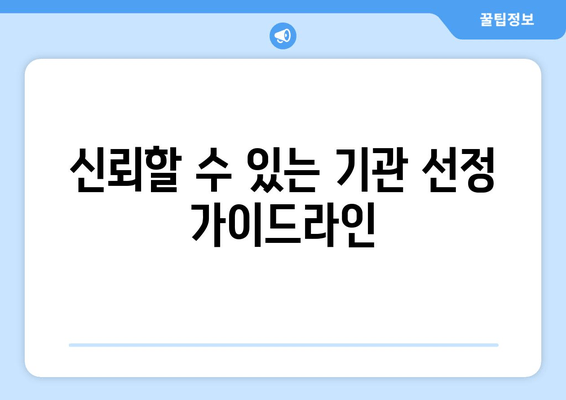 꿀팁정보

신뢰할 수 있는 기관 선정 가이드라인